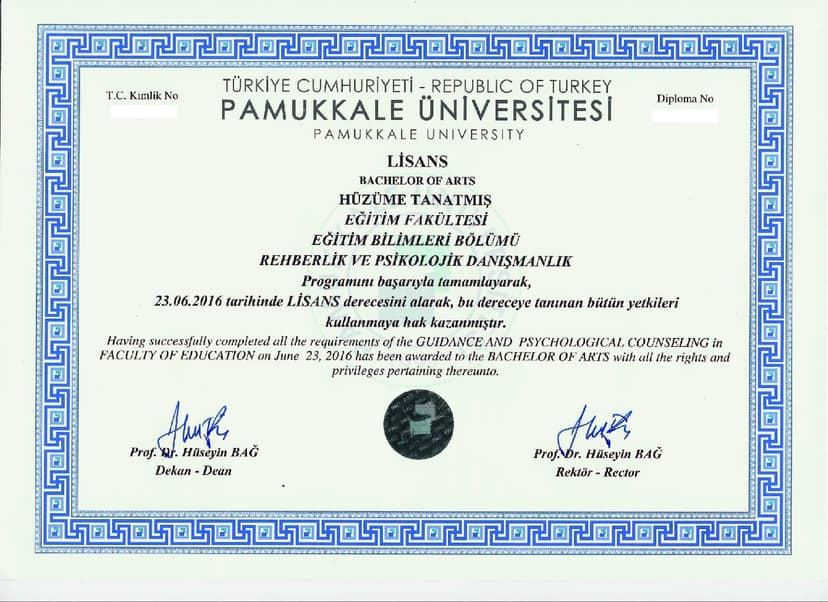 T.C. Kimlik No

TÜRKİYE CUMHURİYETİ - REPUBLIC OF TURKEY
PAMUKKALE ÜNİVERSİTESİ
PAMUKKALE UNIVERSITY

Diploma No

LİSANS
BACHELOR OF ARTS
HÜZÜME TANATMIŞ
EĞİTİM FAKÜLTESİ
EĞİTİM BİLİMLERİ BÖLÜMÜ
REHBERLİK VE PSİKOLOJİK DANIŞMANLIK
Programını başarıyla tamamlayarak,
23.06.2016 tarihinde LİSANS derecesini alarak, bu dereceye tanınan bütün yetkileri kullanmaya hak kazanmıştır.

Having successfully completed all the requirements of the GUIDANCE AND PSYCHOLOGICAL COUNSELING in FACULTY OF EDUCATION on June 23, 2016 has been awarded to the BACHELOR OF ARTS with all the rights and privileges pertaining thereunto.

Prof. Dr. Hüseyin BAĞ
Dekan - Dean

Prof. Dr. Hüseyin BAĞ
Rektör - Rector